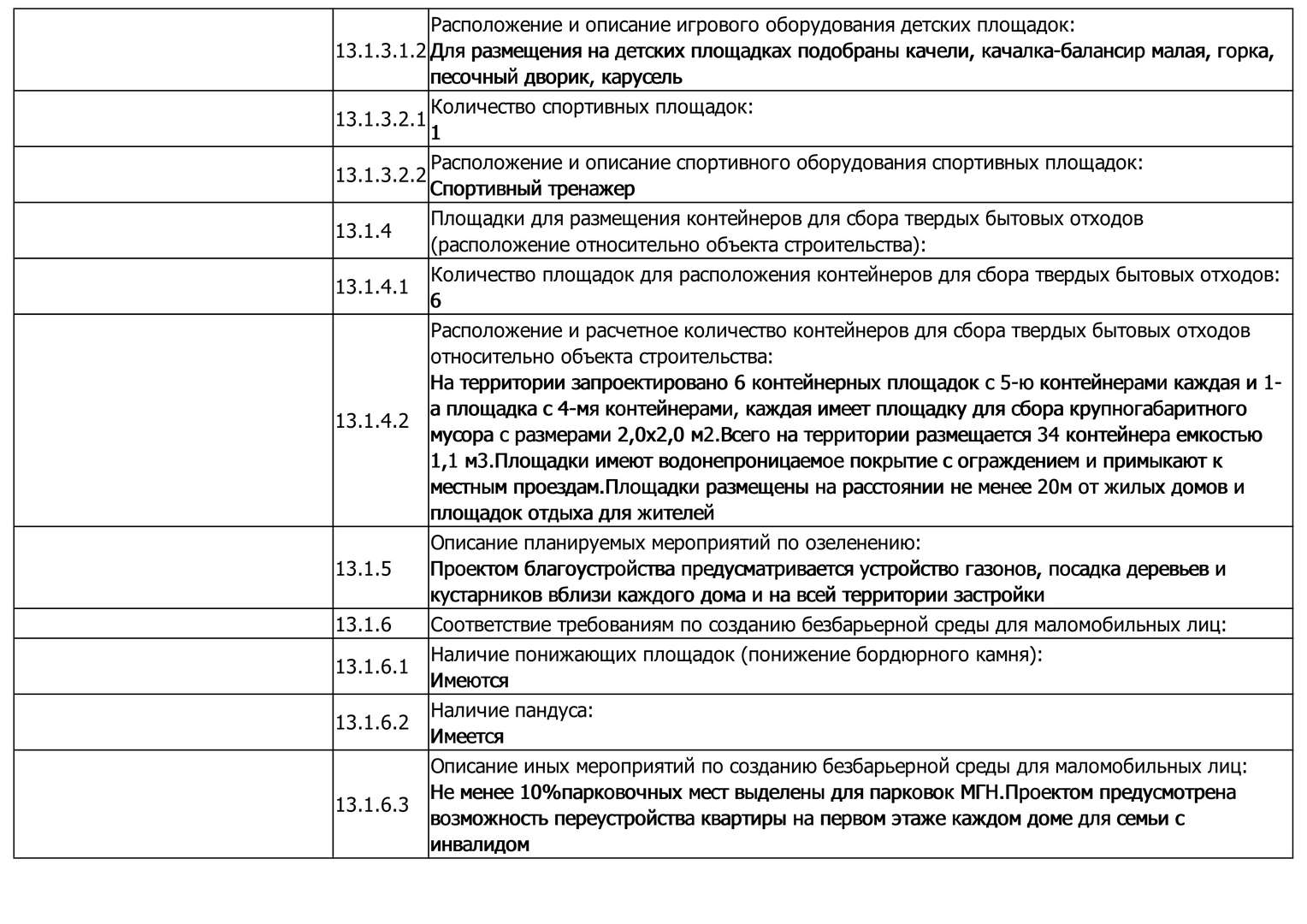 |  |  |  |
|---|---|---|
|  | 13.1.3.1.2 | Расположение и описание игрового оборудования детских площадок: Для размещения на детских площадках подобраны качели, качалка-балансир малая, горка, песочный дворик, карусель |
|  | 13.1.3.2.1 | Количество спортивных площадок: 1 |
|  | 13.1.3.2.2 | Расположение и описание спортивного оборудования спортивных площадок: Спортивный тренажер |
|  | 13.1.4 | Площадки для размещения контейнеров для сбора твердых бытовых отходов (расположение относительно объекта строительства): |
|  | 13.1.4.1 | Количество площадок для расположения контейнеров для сбора твердых бытовых отходов: 6 |
|  | 13.1.4.2 | Расположение и расчетное количество контейнеров для сбора твердых бытовых отходов относительно объекта строительства: На территории запроектировано 6 контейнерных площадок с 5-ю контейнерами каждая и 1-а площадка с 4-мя контейнерами, каждая имеет площадку для сбора крупногабаритного мусора с размерами 2,0х2,0 м2.Всего на территории размещается 34 контейнера емкостью 1,1 м3.Площадки имеют водонепроницаемое покрытие с ограждением и примыкают к местным проездам.Площадки размещены на расстоянии не менее 20м от жилых домов и площадок отдыха для жителей |
|  | 13.1.5 | Описание планируемых мероприятий по озеленению: Проектом благоустройства предусматривается устройство газонов, посадка деревьев и кустарников вблизи каждого дома и на всей территории застройки |
|  | 13.1.6 | Соответствие требованиям по созданию безбарьерной среды для маломобильных лиц: |
|  | 13.1.6.1 | Наличие понижающих площадок (понижение бордюрного камня): Имеются |
|  | 13.1.6.2 | Наличие пандуса: Имеется |
|  | 13.1.6.3 | Описание иных мероприятий по созданию безбарьерной среды для маломобильных лиц: Не менее 10%парковочных мест выделены для парковок МГН.Проектом предусмотрена возможность переустройства квартиры на первом этаже каждом доме для семьи с инвалидом |